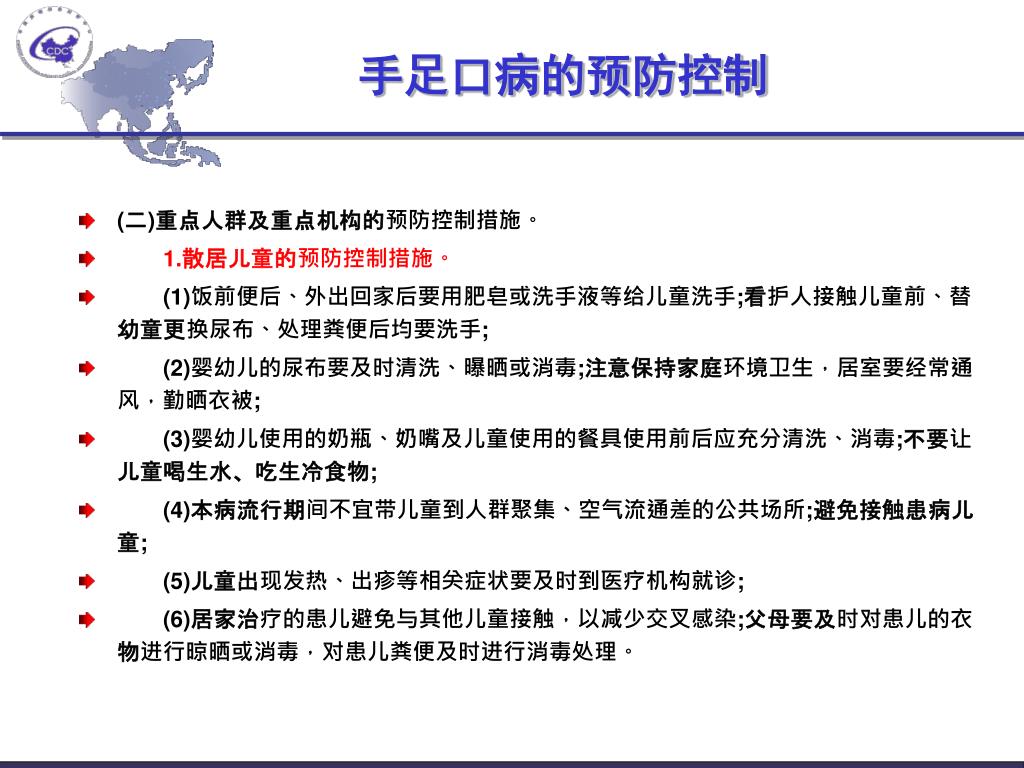 CDC

手足口病的预防控制

(二)重点人群及重点机构的预防控制措施。

1.散居儿童的预防控制措施。

(1)饭前便后、外出回家后要用肥皂或洗手液等给儿童洗手;看护人接触儿童前、替幼童更换尿布、处理粪便后均要洗手;

(2)婴幼儿的尿布要及时清洗、曝晒或消毒;注意保持家庭环境卫生，居室要经常通风，勤晒衣被;

(3)婴幼儿使用的奶瓶、奶嘴及儿童使用的餐具使用前后应充分清洗、消毒;不要让儿童喝生水、吃生冷食物;

(4)本病流行期间不宜带儿童到人群聚集、空气流通差的公共场所;避免接触患病儿童;

(5)儿童出现发热、出疹等相关症状要及时到医疗机构就诊;

(6)居家治疗的患儿避免与其他儿童接触，以减少交叉感染;父母要及时对患儿的衣物进行晾晒或消毒，对患儿粪便及时进行消毒处理。